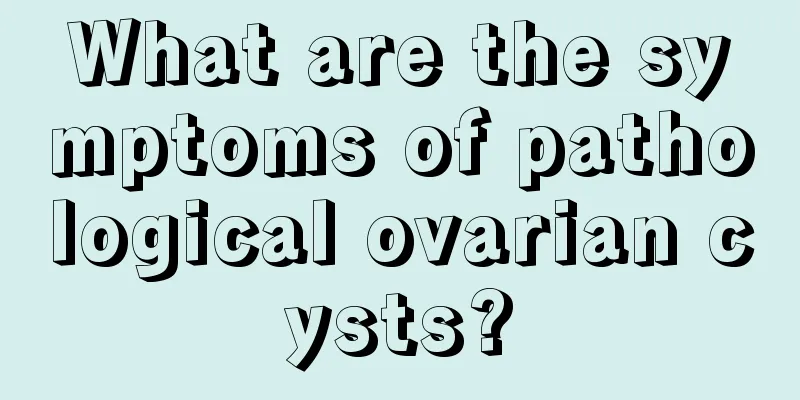 What are the symptoms of pathological ovarian cysts?